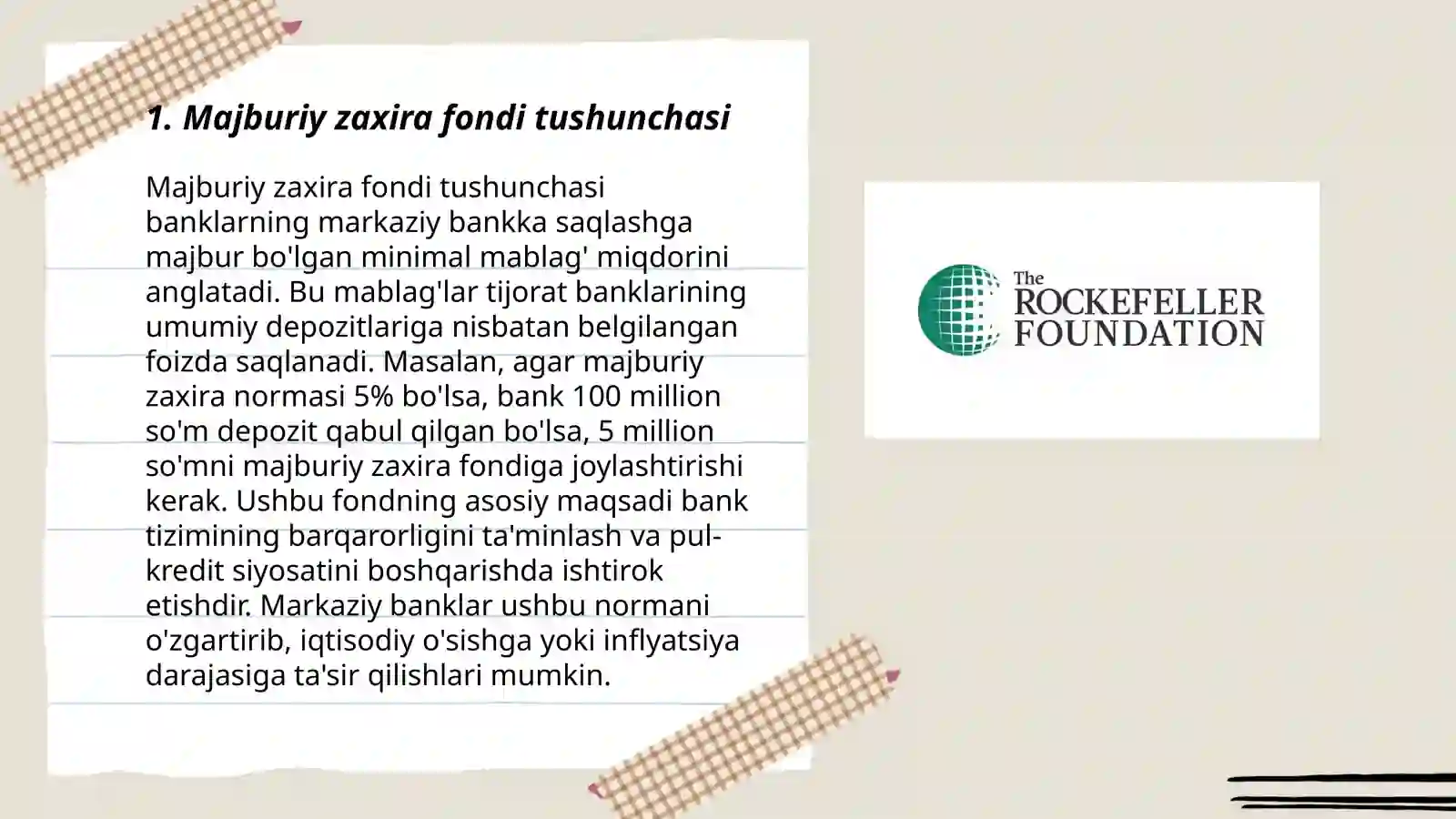 1. Majburiy zaxira fondi tushunchasi

Majburiy zaxira fondi tushunchasi banklarning markaziy bankka saqlashga majbur bo'lgan minimal mablag' miqdorini anglatadi. Bu mablag'lar tijorat banklarining umumiy depozitlariga nisbatan belgilangan foizda saqlanadi. Masalan, agar majburiy zaxira normasi 5% bo'lsa, bank 100 million so'm depozit qabul qilgan bo'lsa, 5 million so'mni majburiy zaxira fondiga joylashtirishi kerak. Ushbu fondning asosiy maqsadi bank tizimining barqarorligini ta'minlash va pul-kredit siyosatini boshqarishda ishtirok etishdir. Markaziy banklar ushbu normani o'zgartirib, iqtisodiy o'sishga yoki inflyatsiya darajasiga ta'sir qilishlari mumkin.

The ROCKEFELLER FOUNDATION